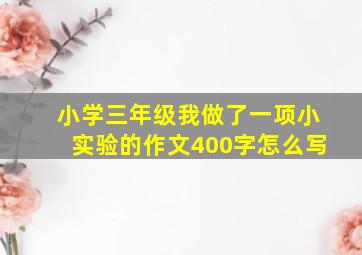 小学三年级我做了一项小实验的作文400字怎么写